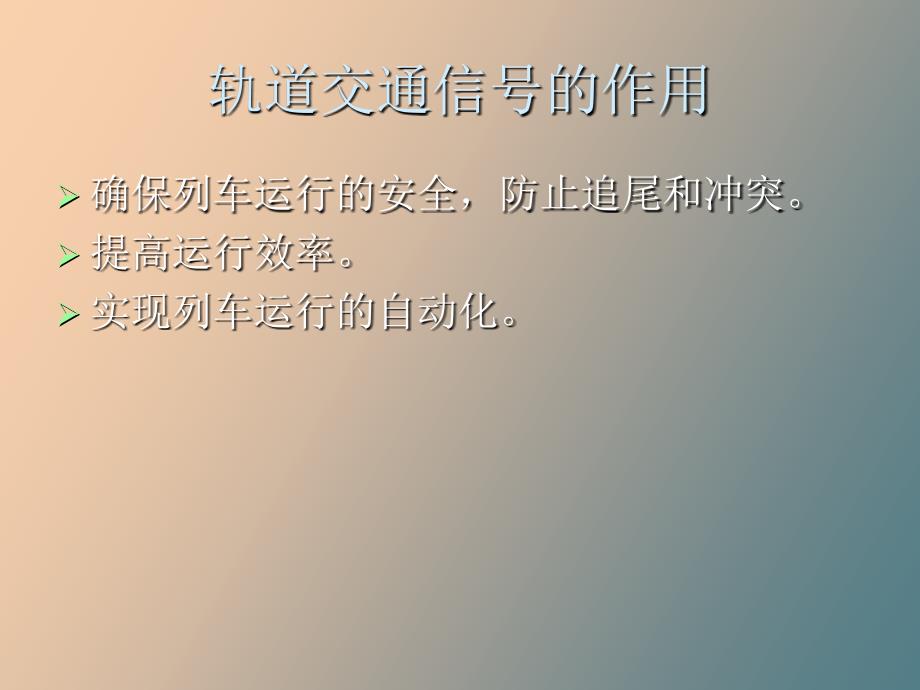 轨道交通信号的作用

➢ 确保列车运行的安全，防止追尾和冲突。
➢ 提高运行效率。
➢ 实现列车运行的自动化。